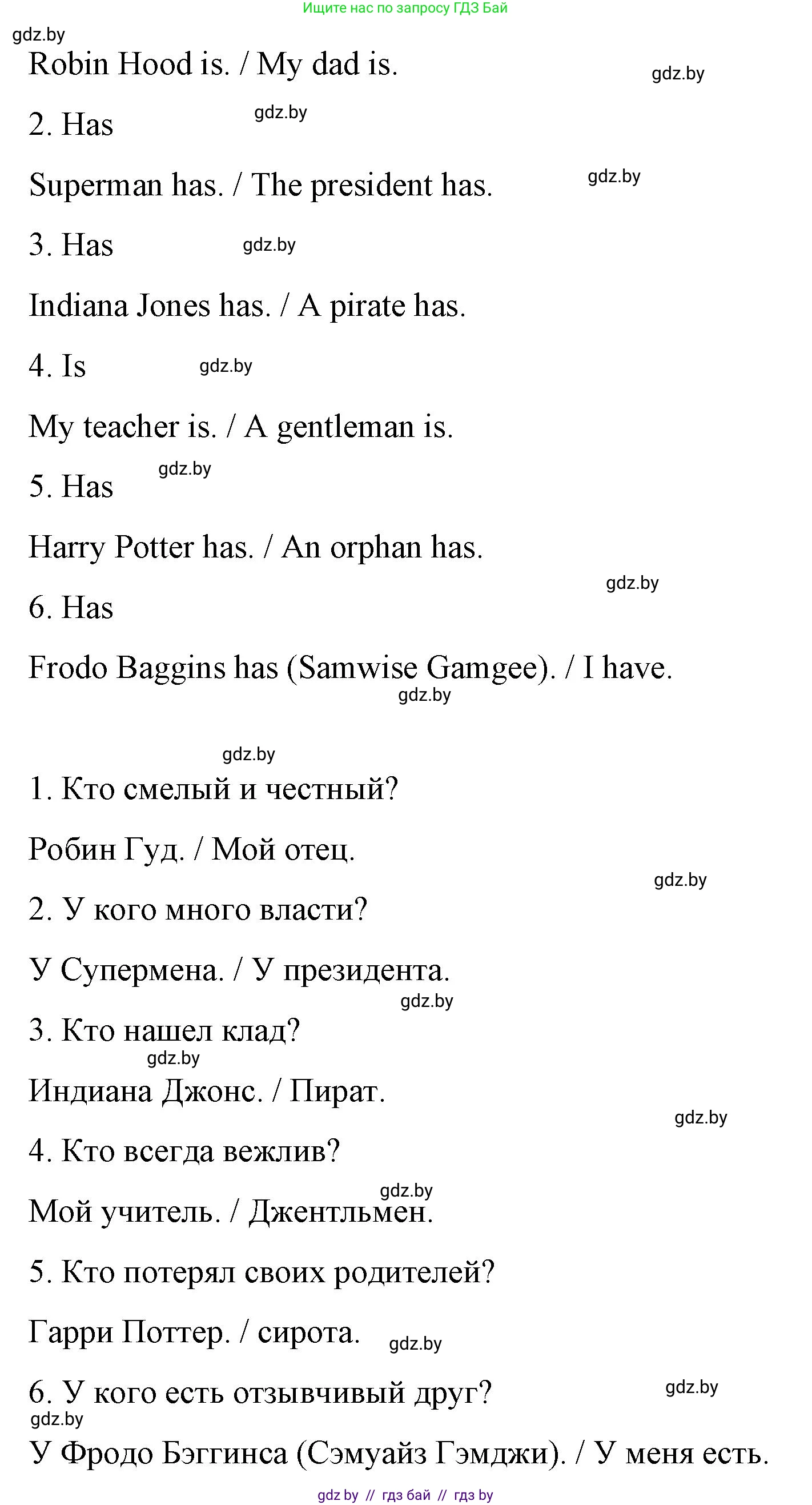 Ищите нас по запросу ГДЗ Бай

gdz.by

Robin Hood is. / My dad is.

gdz.by

2. Has

gdz.by

Superman has. / The president has.

gdz.by

3. Has

gdz.by

Indiana Jones has. / A pirate has.

4. Is

gdz.by

My teacher is. / A gentleman is.

gdz.by

5. Has

Harry Potter has. / An orphan has.

gdz.by

6. Has

Frodo Baggins has (Samwise Gamgee). / I have.

gdz.by

gdz.by

1. Кто смелый и честный?

Робин Гуд. / Мой отец.

gdz.by

2. У кого много власти?

У Супермена. / У президента.

gdz.by

3. Кто нашел клад?

gdz.by

Индиана Джонс. / Пират.

gdz.by

4. Кто всегда вежлив?

gdz.by

Мой учитель. / Джентльмен.

5. Кто потерял своих родителей?

Гарри Поттер. / сирота.

gdz.by

6. У кого есть отзывчивый друг?

gdz.by

gdz.by

У Фродо Бэггинса (Сэмуайз Гэмджи). / У меня есть.

gdz by // гдз бай // гдз by